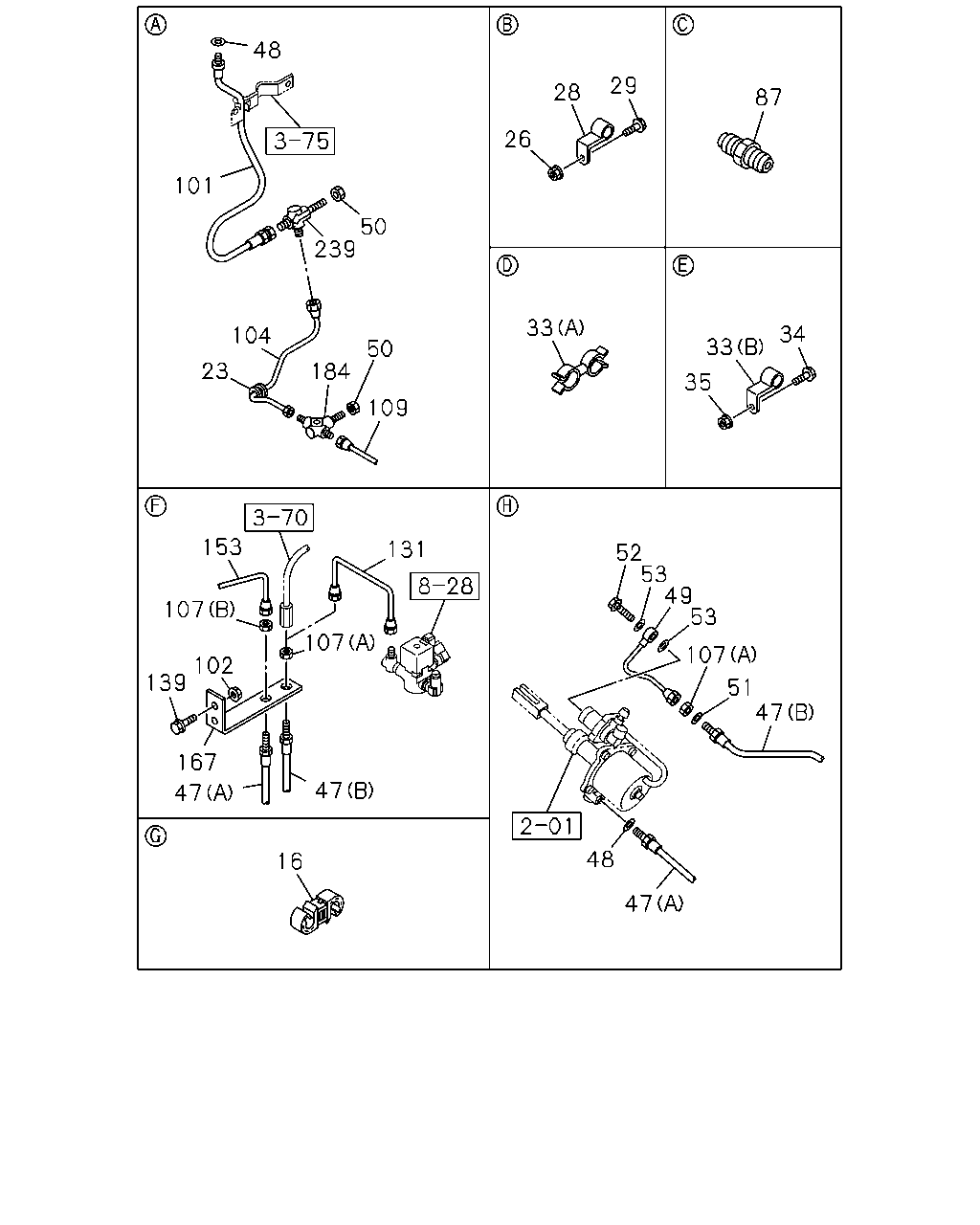 A
48
3-75
101
50
239
104
50
23
184
109

B
28
29
26

C
87

D
33(A)

E
33(B)
34
35

F
3-70
153
131
8-28
107(B)
107(A)
102
139
167
47(A)
47(B)

G
16

H
52
53
49
53
107(A)
51
47(B)
2-01
48
47(A)